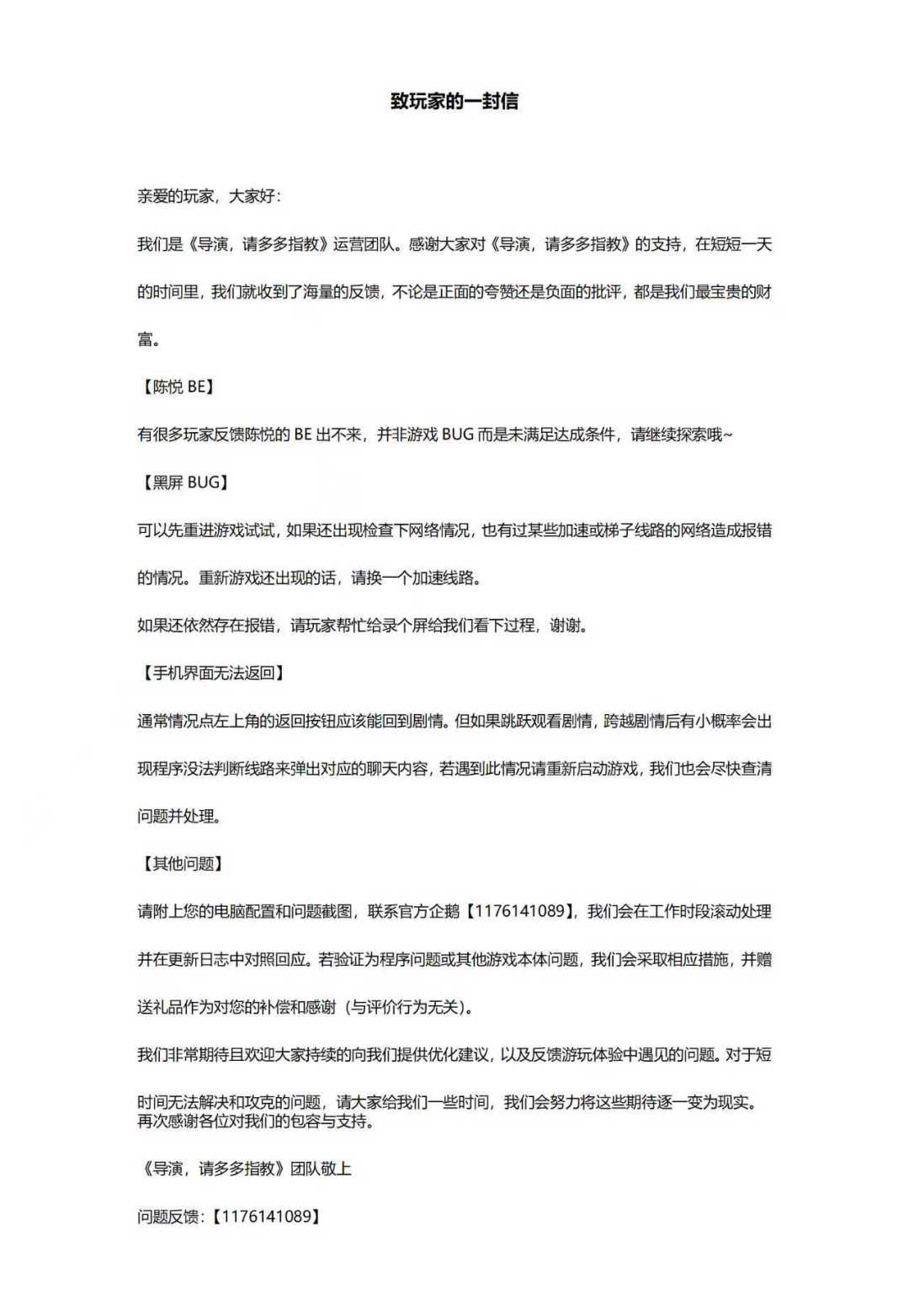 致玩家的一封信

亲爱的玩家，大家好：

我们是《导演，请多多指教》运营团队。感谢大家对《导演，请多多指教》的支持，在短短一天的时间里，我们就收到了海量的反馈，不论是正面的夸赞还是负面的批评，都是我们最宝贵的财富。

【陈悦 BE】

有很多玩家反馈陈悦的 BE 出不来，并非游戏 BUG 而是未满足达成条件，请继续探索哦~

【黑屏 BUG】

可以先重进游戏试试，如果还出现检查下网络情况，也有过某些加速或梯子线路的网络造成报错的情况。重新游戏还出现的话，请换一个加速线路。

如果还依然存在报错，请玩家帮忙给录个屏给我们看下过程，谢谢。

【手机界面无法返回】

通常情况点左上角的返回按钮应该能回到剧情。但如果跳跃观看剧情，跨越剧情后有小概率会出现程序没法判断线路来弹出对应的聊天内容，若遇到此情况请重新启动游戏，我们也会尽快查清问题并处理。

【其他问题】

请附上您的电脑配置和问题截图，联系官方企鹅【1176141089】，我们会在工作时段滚动处理并在更新日志中对照回应。若验证为程序问题或其他游戏本体问题，我们会采取相应措施，并赠送礼品作为对您的补偿和感谢（与评价行为无关）。

我们非常期待且欢迎大家持续的向我们提供优化建议，以及反馈游玩体验中遇见的问题。对于短时间无法解决和攻克的问题，请大家给我们一些时间，我们会努力将这些期待逐一变为现实。再次感谢各位对我们的包容与支持。

《导演，请多多指教》团队敬上

问题反馈：【1176141089】